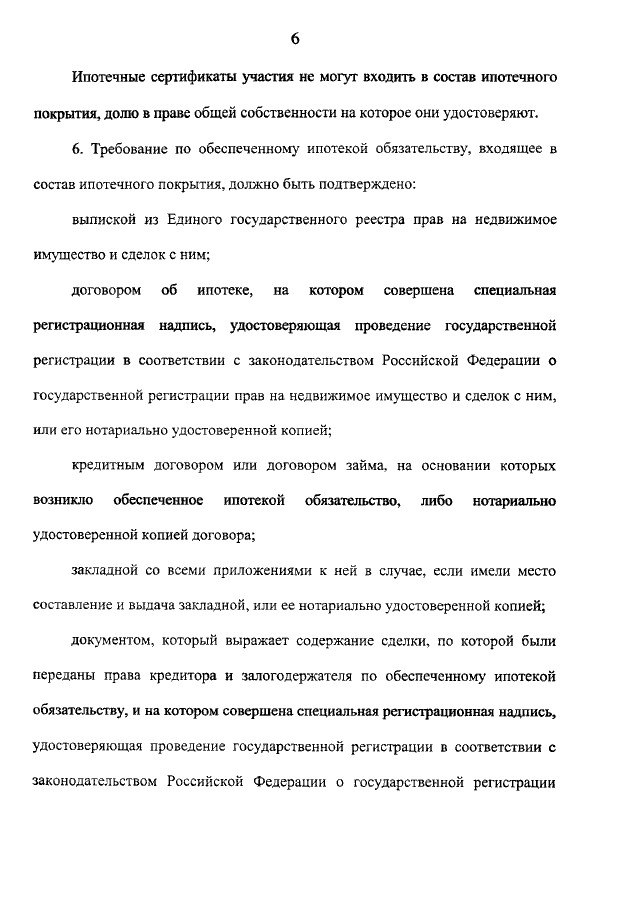 6

Ипотечные сертификаты участия не могут входить в состав ипотечного покрытия, долю в праве общей собственности на которое они удостоверяют.

6. Требование по обеспеченному ипотекой обязательству, входящее в состав ипотечного покрытия, должно быть подтверждено:

выпиской из Единого государственного реестра прав на недвижимое имущество и сделок с ним;

договором об ипотеке, на котором совершена специальная регистрационная надпись, удостоверяющая проведение государственной регистрации в соответствии с законодательством Российской Федерации о государственной регистрации прав на недвижимое имущество и сделок с ним, или его нотариально удостоверенной копией;

кредитным договором или договором займа, на основании которых возникло обеспеченное ипотекой обязательство, либо нотариально удостоверенной копией договора;

закладной со всеми приложениями к ней в случае, если имели место составление и выдача закладной, или ее нотариально удостоверенной копией;

документом, который выражает содержание сделки, по которой были переданы права кредитора и залогодержателя по обеспеченному ипотекой обязательству, и на котором совершена специальная регистрационная надпись, удостоверяющая проведение государственной регистрации в соответствии с законодательством Российской Федерации о государственной регистрации